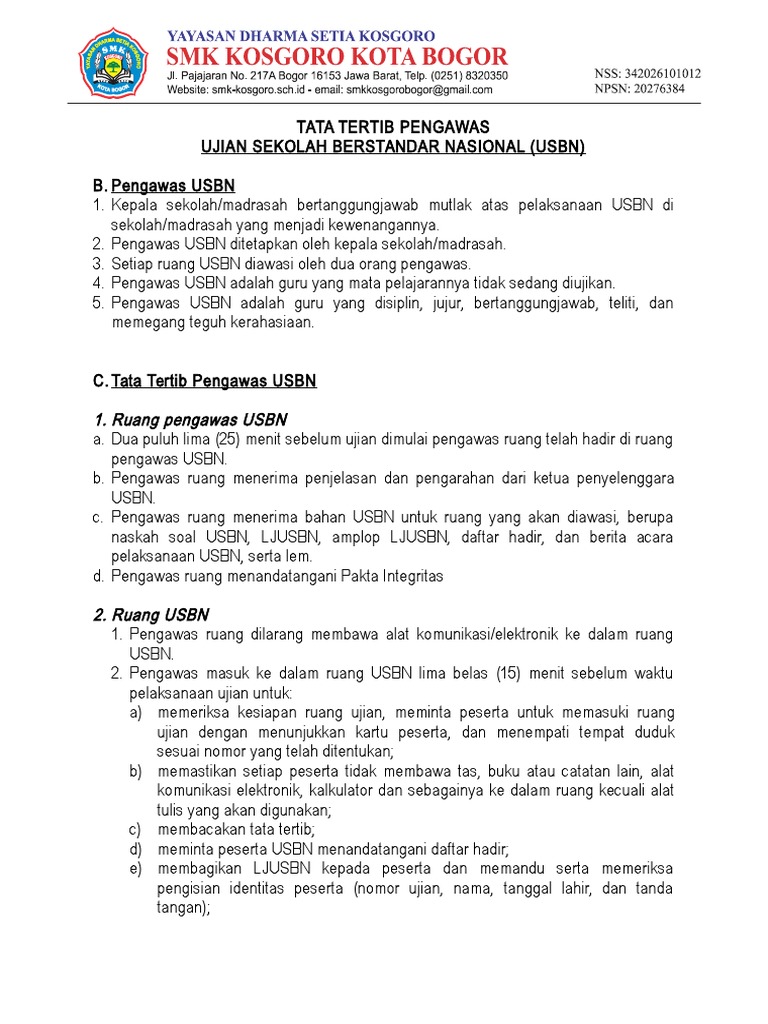 YAYASAN DHARMA SETIA KOSGORO
SMK KOSGORO KOTA BOGOR
Jl. Pajajaran No. 217A Bogor 16153 Jawa Barat, Telp. (0251) 8320350
Website: smk-kosgoro.sch.id - email: smkkosgorobogor@gmail.com

NSS: 342026101012
NPSN: 20276384

TATA TERTIB PENGAWAS
UJIAN SEKOLAH BERSTANDAR NASIONAL (USBN)

B. Pengawas USBN
1. Kepala sekolah/madrasah bertanggungjawab mutlak atas pelaksanaan USBN di sekolah/madrasah yang menjadi kewenangannya.
2. Pengawas USBN ditetapkan oleh kepala sekolah/madrasah.
3. Setiap ruang USBN diawasi oleh dua orang pengawas.
4. Pengawas USBN adalah guru yang mata pelajarannya tidak sedang diujikan.
5. Pengawas USBN adalah guru yang disiplin, jujur, bertanggungjawab, teliti, dan memegang teguh kerahasiaan.

C. Tata Tertib Pengawas USBN

1. Ruang pengawas USBN
a. Dua puluh lima (25) menit sebelum ujian dimulai pengawas ruang telah hadir di ruang pengawas USBN.
b. Pengawas ruang menerima penjelasan dan pengarahan dari ketua penyelenggara USBN.
c. Pengawas ruang menerima bahan USBN untuk ruang yang akan diawasi, berupa naskah soal USBN, LJUSBN, amplop LJUSBN, daftar hadir, dan berita acara pelaksanaan USBN, serta lem.
d. Pengawas ruang menandatangani Pakta Integritas

2. Ruang USBN
1. Pengawas ruang dilarang membawa alat komunikasi/elektronik ke dalam ruang USBN.
2. Pengawas masuk ke dalam ruang USBN lima belas (15) menit sebelum waktu pelaksanaan ujian untuk:
a) memeriksa kesiapan ruang ujian, meminta peserta untuk memasuki ruang ujian dengan menunjukkan kartu peserta, dan menempati tempat duduk sesuai nomor yang telah ditentukan;
b) memastikan setiap peserta tidak membawa tas, buku atau catatan lain, alat komunikasi elektronik, kalkulator dan sebagainya ke dalam ruang kecuali alat tulis yang akan digunakan;
c) membacakan tata tertib;
d) meminta peserta USBN menandatangani daftar hadir;
e) membagikan LJUSBN kepada peserta dan memandu serta memeriksa pengisian identitas peserta (nomor ujian, nama, tanggal lahir, dan tanda tangan);